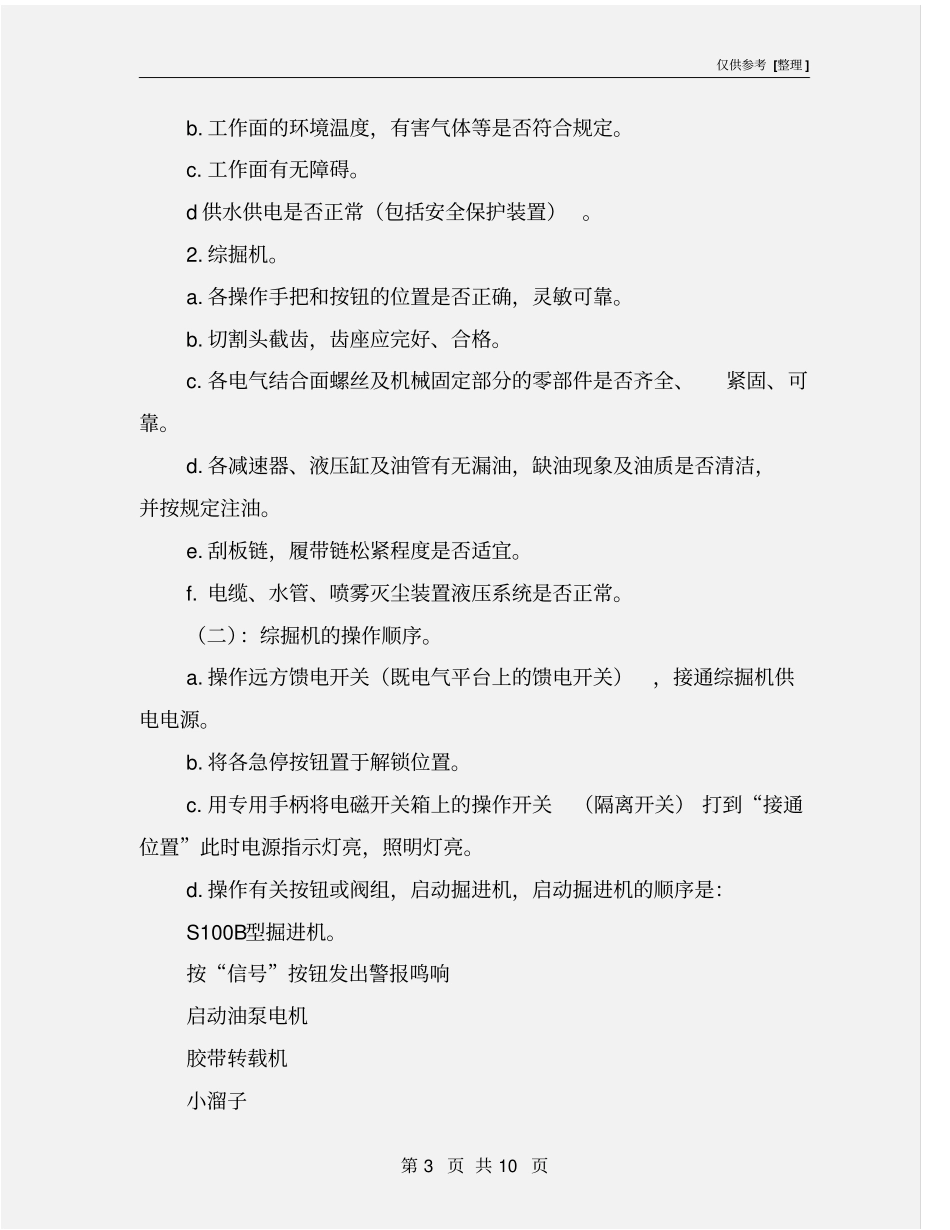 仅供参考 [整理]

b. 工作面的环境温度，有害气体等是否符合规定。

c. 工作面有无障碍。

d 供水供电是否正常（包括安全保护装置）。

2. 综掘机。

a. 各操作手把和按钮的位置是否正确，灵敏可靠。

b. 切割头截齿，齿座应完好、合格。

c. 各电气结合面螺丝及机械固定部分的零部件是否齐全、紧固、可靠。

d. 各减速器、液压缸及油管有无漏油，缺油现象及油质是否清洁，并按规定注油。

e. 刮板链，履带链松紧程度是否适宜。

f. 电缆、水管、喷雾灭尘装置液压系统是否正常。

（二）：综掘机的操作顺序。

a. 操作远方馈电开关（既电气平台上的馈电开关），接通综掘机供电电源。

b. 将各急停按钮置于解锁位置。

c. 用专用手柄将电磁开关箱上的操作开关（隔离开关）打到“接通位置”此时电源指示灯亮，照明灯亮。

d. 操作有关按钮或阀组，启动掘进机，启动掘进机的顺序是：

S100B型掘进机。

按“信号”按钮发出警报鸣响

启动油泵电机

胶带转载机

小溜子

第 3 页 共 10 页